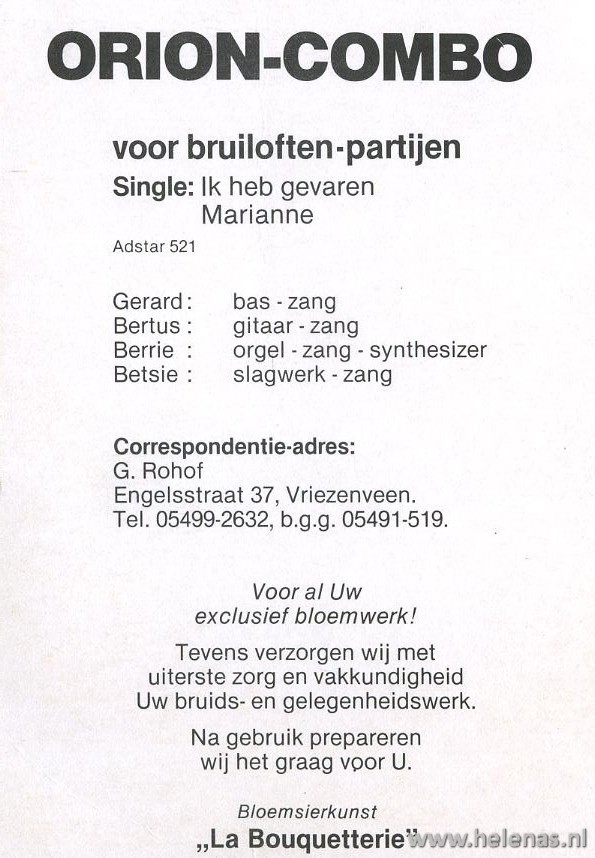 ORION-COMBO

voor bruiloften-partijen

Single: Ik heb gevaren
Marianne

Adstar 521

Gerard : bas - zang
Bertus : gitaar - zang
Berrie : orgel - zang - synthesizer
Betsie : slagwerk - zang

Correspondentie-adres:
G. Rohof
Engelsstraat 37, Vriezenveen.
Tel. 05499-2632, b.g.g. 05491-519.

Voor al Uw
exclusief bloemwerk!

Tevens verzorgen wij met uiterste zorg en vakkundigheid Uw bruids- en gelegenheidswerk.

Na gebruik prepareren wij het graag voor U.

Bloemsierkunst
„La Bouquetterie"

www.helenas.nl